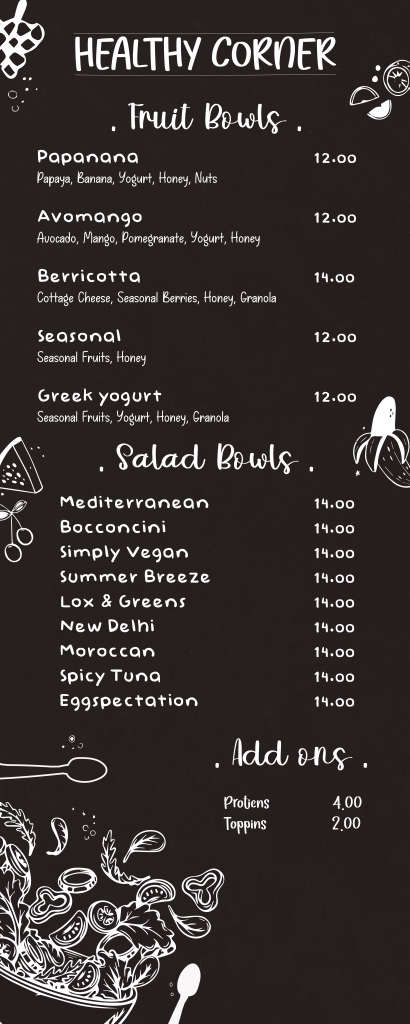 HEALTHY CORNER

. Fruit Bowls .

Papanana 12.00
Papaya, Banana, Yogurt, Honey, Nuts

Avomango 12.00
Avocado, Mango, Pomegranate, Yogurt, Honey

Berricotta 14.00
Cottage Cheese, Seasonal Berries, Honey, Granola

Seasonal 12.00
Seasonal Fruits, Honey

Greek yogurt 12.00
Seasonal Fruits, Yogurt, Honey, Granola

. Salad Bowls .

Mediterranean 14.00
Bocconcini 14.00
Simply Vegan 14.00
Summer Breeze 14.00
Lox & Greens 14.00
New Delhi 14.00
Moroccan 14.00
Spicy Tuna 14.00
Eggspectation 14.00

. Add ons .

Protiens 4.00
Toppins 2.00